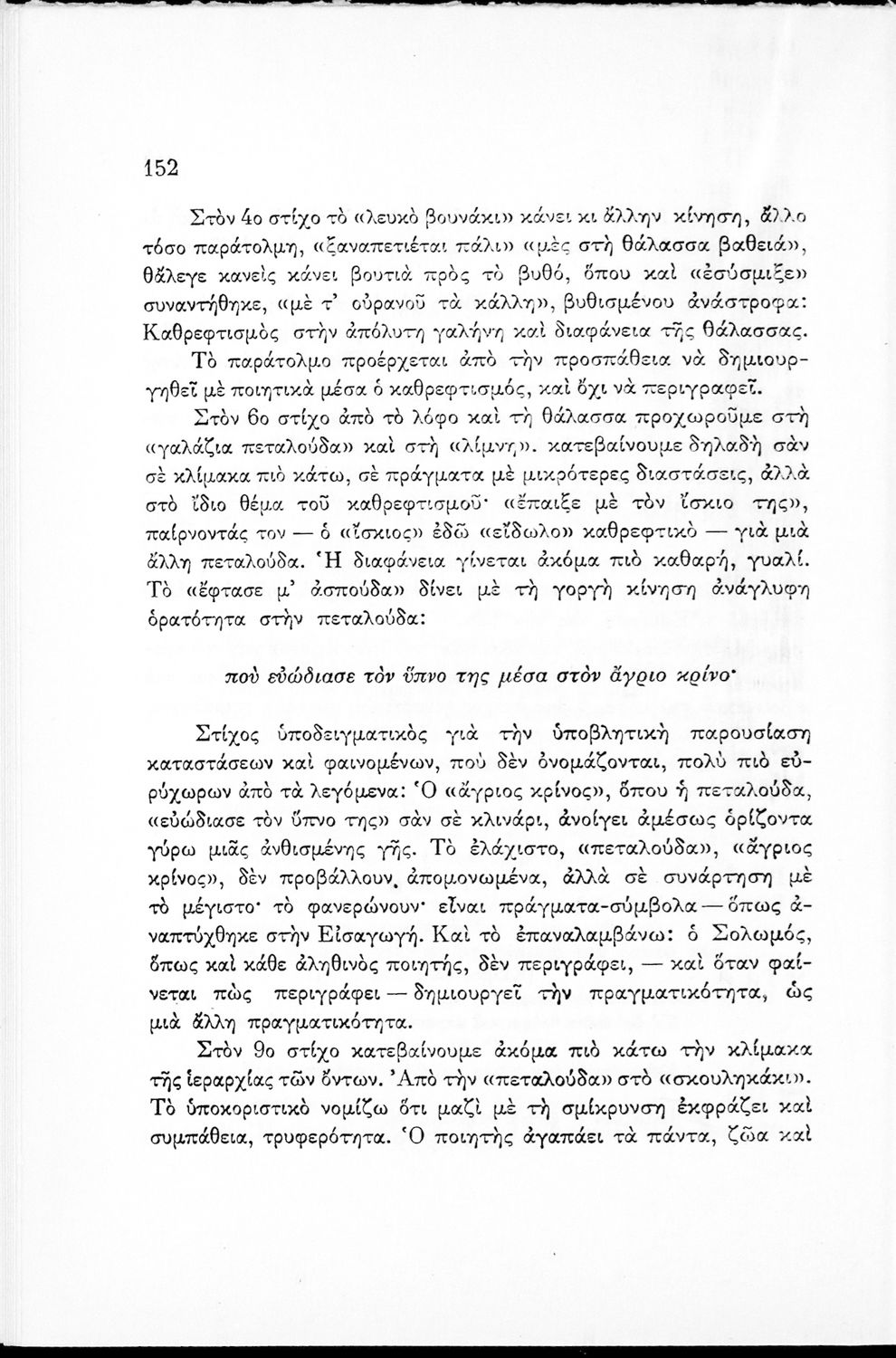 152

Στὸν 4ο στίχο τὸ «λευκὸ βουνάκι» κάνει κι ἄλλην κίνηση, ἄλλο τόσο παράτολμη, «ξαναπετιέται πάλι» «μὲς στὴ θάλασσα βαθειά», θἄλεγε κανεὶς κάνει βουτιὰ πρὸς τὸ βυθό, ὅπου καὶ «ἐσύσμιξε» συναντήθηκε, «μὲ τ' οὐρανοῦ τὰ κάλλη», βυθισμένου ἀνάστροφα: Καθρεφτισμὸς στὴν ἀπόλυτη γαλήνη καὶ διαφάνεια τῆς θάλασσας. Τὸ παράτολμο προέρχεται ἀπὸ τὴν προσπάθεια νὰ δημιουργηθεῖ μὲ ποιητικὰ μέσα ὁ καθρεφτισμός, καὶ ὄχι νὰ περιγραφεῖ.

Στὸν 6ο στίχο ἀπὸ τὸ λόφο καὶ τὴ θάλασσα προχωροῦμε στὴ «γαλάζια πεταλούδα» καὶ στὴ «λίμνη». κατεβαίνουμε δηλαδὴ σὰν σὲ κλίμακα πιὸ κάτω, σὲ πράγματα μὲ μικρότερες διαστάσεις, ἀλλὰ στὸ ἴδιο θέμα τοῦ καθρεφτισμοῦ· «ἔπαιξε μὲ τὸν ἴσκιο της», παίρνοντάς τον — ὁ «ἴσκιος» ἐδῶ «εἴδωλο» καθρεφτικὸ — γιὰ μιὰ ἄλλη πεταλούδα. Ἡ διαφάνεια γίνεται ἀκόμα πιὸ καθαρή, γυαλί. Τὸ «ἔφτασε μ' ἀσπούδα» δίνει μὲ τὴ γοργὴ κίνηση ἀνάγλυφη ὁρατότητα στὴν πεταλούδα:

ποὺ εὐώδιασε τὸν ὕπνο της μέσα στὸν ἄγριο κρίνο·

Στίχος ὑποδειγματικὸς γιὰ τὴν ὑποβλητικὴ παρουσίαση καταστάσεων καὶ φαινομένων, ποὺ δὲν ὀνομάζονται, πολὺ πιὸ εὐρύχωρων ἀπὸ τὰ λεγόμενα: Ὁ «ἄγριος κρίνος», ὅπου ἡ πεταλούδα, «εὐώδιασε τὸν ὕπνο της» σὰν σὲ κλινάρι, ἀνοίγει ἀμέσως ὁρίζοντα γύρω μιᾶς ἀνθισμένης γῆς. Τὸ ἐλάχιστο, «πεταλούδα», «ἄγριος κρίνος», δὲν προβάλλουν, ἀπομονωμένα, ἀλλὰ σὲ συνάρτηση μὲ τὸ μέγιστο· τὸ φανερώνουν· εἶναι πράγματα-σύμβολα — ὅπως ἀναπτύχθηκε στὴν Εἰσαγωγή. Καὶ τὸ ἐπαναλαμβάνω: ὁ Σολωμός, ὅπως καὶ κάθε ἀληθινὸς ποιητής, δὲν περιγράφει, — καὶ ὅταν φαίνεται πὼς περιγράφει — δημιουργεῖ τὴν πραγματικότητα, ὡς μιὰ ἄλλη πραγματικότητα.

Στὸν 9ο στίχο κατεβαίνουμε ἀκόμα πιὸ κάτω τὴν κλίμακα τῆς ἱεραρχίας τῶν ὄντων. Ἀπὸ τὴν «πεταλούδα» στὸ «σκουληκάκι». Τὸ ὑποκοριστικὸ νομίζω ὅτι μαζὶ μὲ τὴ σμίκρυνση ἐκφράζει καὶ συμπάθεια, τρυφερότητα. Ὁ ποιητὴς ἀγαπάει τὰ πάντα, ζῶα καὶ